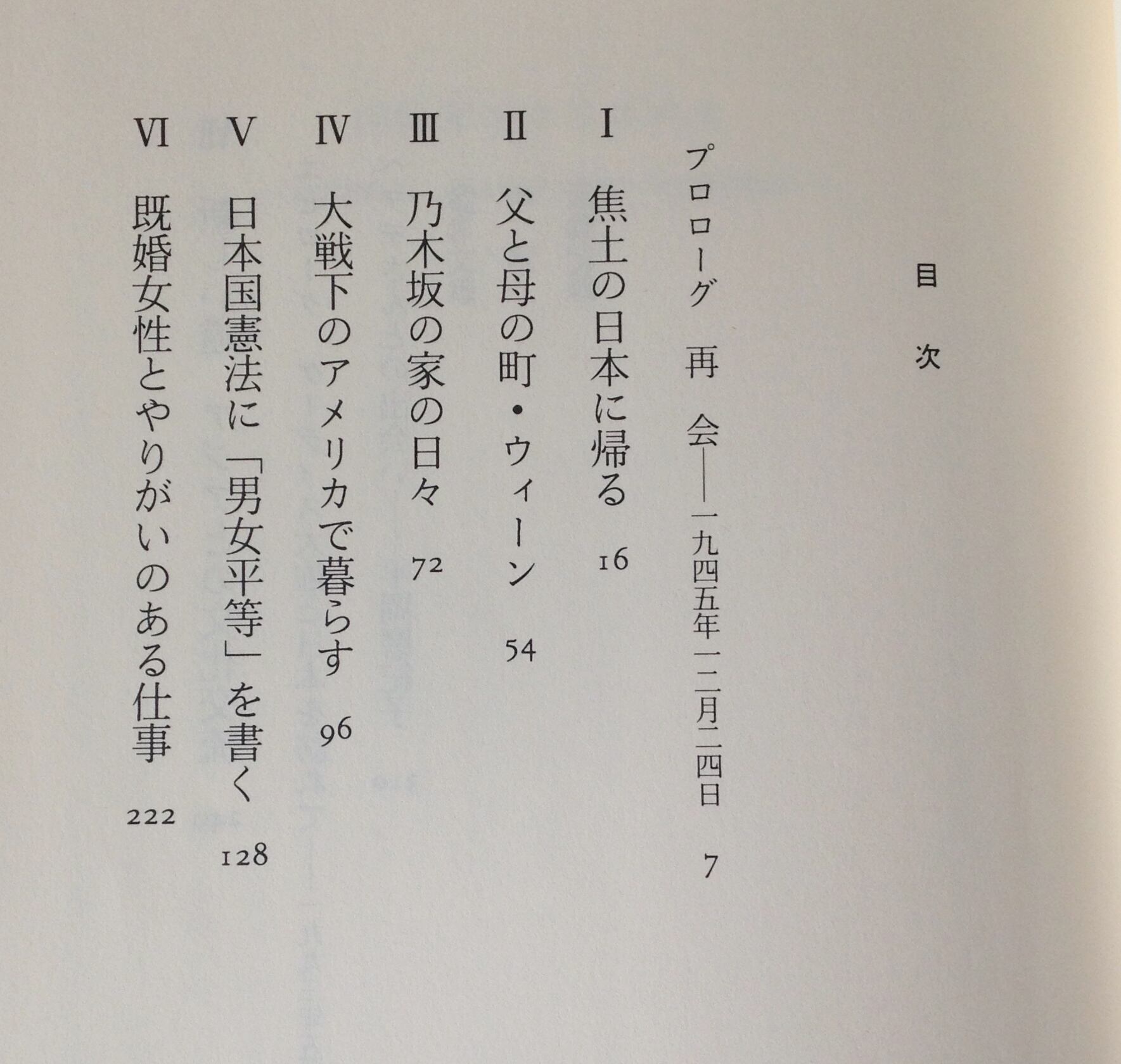 目次

プロローグ 再会——一九四五年一二月二四日 7

I 焦土の日本に帰る 16

II 父と母の町・ウィーン 54

III 乃木坂の家の日々 72

IV 大戦下のアメリカで暮らす 96

V 日本国憲法に「男女平等」を書く 128

VI 既婚女性とやりがいのある仕事 222